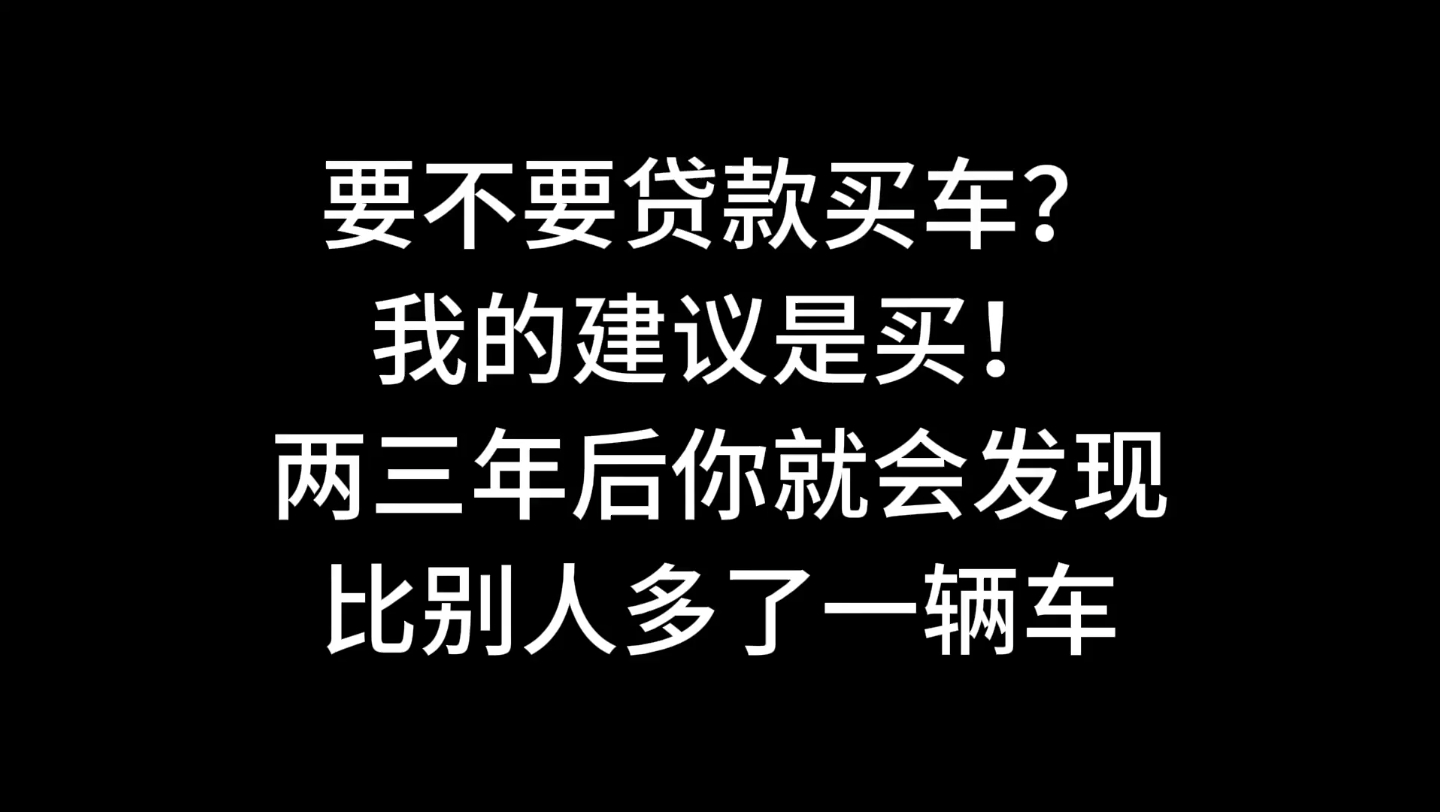 要不要贷款买车？
我的建议是买！
两三年后你就会发现
比别人多了一辆车